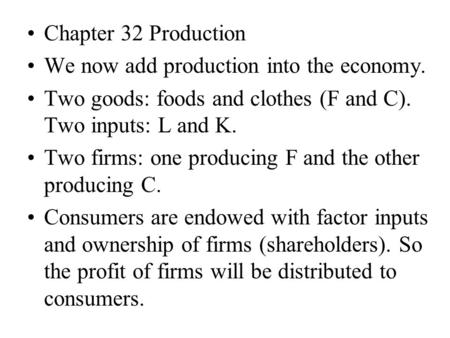 • Chapter 32 Production
• We now add production into the economy.
• Two goods: foods and clothes (F and C). Two inputs: L and K.
• Two firms: one producing F and the other producing C.
• Consumers are endowed with factor inputs and ownership of firms (shareholders). So the profit of firms will be distributed to consumers.